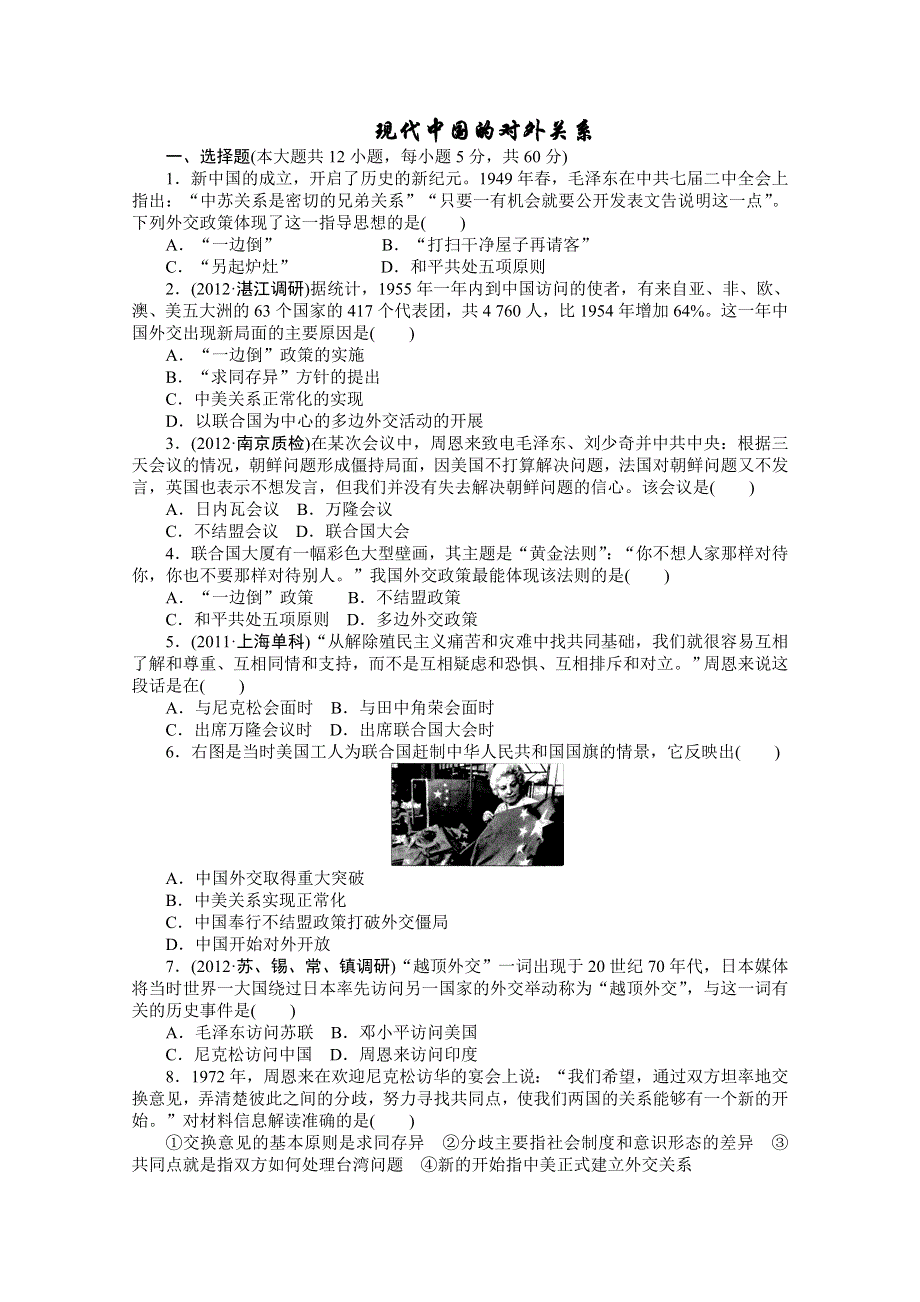 现代中国的对外关系

一、选择题(本大题共 12 小题，每小题 5 分，共 60 分)

1．新中国的成立，开启了历史的新纪元。1949 年春，毛泽东在中共七届二中全会上指出：“中苏关系是密切的兄弟关系”“只要一有机会就要公开发表文告说明这一点”。下列外交政策体现了这一指导思想的是(　　)

A．“一边倒”　　B．“打扫干净屋子再请客”

C．“另起炉灶”　　D．和平共处五项原则

2．(2012·湛江调研)据统计，1955 年一年内到中国访问的使者，有来自亚、非、欧、澳、美五大洲的 63 个国家的 417 个代表团，共 4 760 人，比 1954 年增加 64%。这一年中国外交出现新局面的主要原因是(　　)

A．“一边倒”政策的实施

B．“求同存异”方针的提出

C．中美关系正常化的实现

D．以联合国为中心的多边外交活动的开展

3．(2012·南京质检)在某次会议中，周恩来致电毛泽东、刘少奇并中共中央：根据三天会议的情况，朝鲜问题形成僵持局面，因美国不打算解决问题，法国对朝鲜问题又不发言，英国也表示不想发言，但我们并没有失去解决朝鲜问题的信心。该会议是(　　)

A．日内瓦会议　B．万隆会议

C．不结盟会议　D．联合国大会

4．联合国大厦有一幅彩色大型壁画，其主题是“黄金法则”：“你不想人家那样对待你，你也不要那样对待别人。”我国外交政策最能体现该法则的是(　　)

A．“一边倒”政策　　B．不结盟政策

C．和平共处五项原则　D．多边外交政策

5．(2011·上海单科)“从解除殖民主义痛苦和灾难中找共同基础，我们就很容易互相了解和尊重、互相同情和支持，而不是互相疑虑和恐惧、互相排斥和对立。”周恩来说这段话是在(　　)

A．与尼克松会面时　B．与田中角荣会面时

C．出席万隆会议时　D．出席联合国大会时

6．右图是当时美国工人为联合国赶制中华人民共和国国旗的情景，它反映出(　　)

A．中国外交取得重大突破

B．中美关系实现正常化

C．中国奉行不结盟政策打破外交僵局

D．中国开始对外开放

7．(2012·苏、锡、常、镇调研)“越顶外交”一词出现于 20 世纪 70 年代，日本媒体将当时世界一大国绕过日本率先访问另一国家的外交举动称为“越顶外交”，与这一词有关的历史事件是(　　)

A．毛泽东访问苏联　B．邓小平访问美国

C．尼克松访问中国　D．周恩来访问印度

8．1972 年，周恩来在欢迎尼克松访华的宴会上说：“我们希望，通过双方坦率地交换意见，弄清楚彼此之间的分歧，努力寻找共同点，使我们两国的关系能够有一个新的开始。”对材料信息解读准确的是(　　)

①交换意见的基本原则是求同存异　②分歧主要指社会制度和意识形态的差异　③共同点就是指双方如何处理台湾问题　④新的开始指中美正式建立外交关系